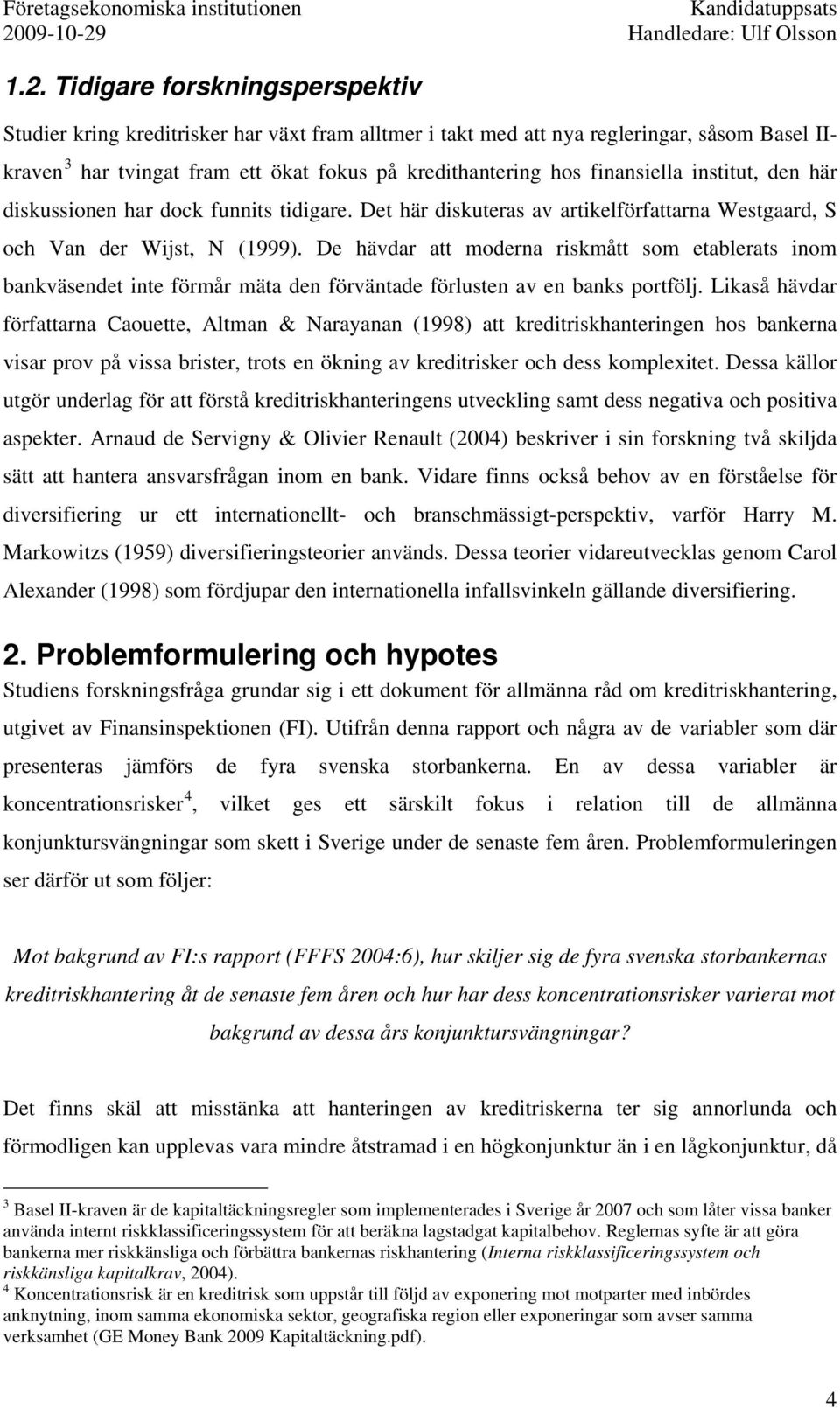 Företagsekonomiska institutionen
2009-10-29

Kandidatuppsats
Handledare: Ulf Olsson

1.2. Tidigare forskningsperspektiv

Studier kring kreditrisker har växt fram alltmer i takt med att nya regleringar, såsom Basel II-kraven $^3$ har tvingat fram ett ökat fokus på kredithantering hos finansiella institut, den här diskussionen har dock funnits tidigare. Det här diskuteras av artikelförfattarna Westgaard, S och Van der Wijst, N (1999). De hävdar att moderna riskmått som etablerats inom bankväsendet inte förmår mäta den förväntade förlusten av en banks portfölj. Likaså hävdar författarna Caouette, Altman & Narayanan (1998) att kreditriskhanteringen hos bankerna visar prov på vissa brister, trots en ökning av kreditrisker och dess komplexitet. Dessa källor utgör underlag för att förstå kreditriskhanteringens utveckling samt dess negativa och positiva aspekter. Arnaud de Servigny & Olivier Renault (2004) beskriver i sin forskning två skiljda sätt att hantera ansvarsfrågan inom en bank. Vidare finns också behov av en förståelse för diversifiering ur ett internationellt- och branschmässigt-perspektiv, varför Harry M. Markowitzs (1959) diversifieringsteorier används. Dessa teorier vidareutvecklas genom Carol Alexander (1998) som fördjupar den internationella infallsvinkeln gällande diversifiering.

2. Problemformulering och hypotes

Studiens forskningsfråga grundar sig i ett dokument för allmänna råd om kreditriskhantering, utgivet av Finansinspektionen (FI). Utifrån denna rapport och några av de variabler som där presenteras jämförs de fyra svenska storbankerna. En av dessa variabler är koncentrationsrisker $^4$, vilket ges ett särskilt fokus i relation till de allmänna konjunktursvängningar som skett i Sverige under de senaste fem åren. Problemformuleringen ser därför ut som följer:

Mot bakgrund av FI:s rapport (FFFS 2004:6), hur skiljer sig de fyra svenska storbankernas kreditriskhantering åt de senaste fem åren och hur har dess koncentrationsrisker varierat mot bakgrund av dessa års konjunktursvängningar?

Det finns skäl att misstänka att hanteringen av kreditriskerna ter sig annorlunda och förmodligen kan upplevas vara mindre åtstramad i en högkonjunktur än i en lågkonjunktur, då

$^3$ Basel II-kraven är de kapitaltäckningsregler som implementerades i Sverige år 2007 och som låter vissa banker använda internt riskklassificeringssystem för att beräkna lagstadgat kapitalbehov. Reglernas syfte är att göra bankerna mer riskkänsliga och förbättra bankernas riskhantering (Interna riskklassificeringssystem och riskkänsliga kapitalkrav, 2004).
$^4$ Koncentrationsrisk är en kreditrisk som uppstår till följd av exponering mot motparter med inbördes anknytning, inom samma ekonomiska sektor, geografiska region eller exponeringar som avser samma verksamhet (GE Money Bank 2009 Kapitaltäckning.pdf).

4